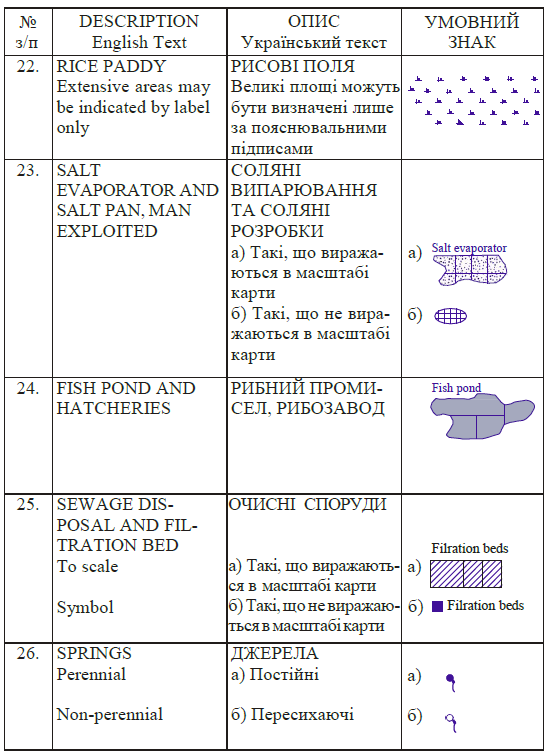 | № з/п | DESCRIPTION English Text | ОПИС Український текст | УМОВНИЙ ЗНАК |
|---|---|---|---|
| 22. | RICE PADDY Extensive areas may be indicated by label only | РИСОВІ ПОЛЯ Великі площі можуть бути визначені лише за пояснювальними підписами | |
| 23. | SALT EVAPORATOR AND SALT PAN, MAN EXPLOITED | СОЛЯНІ ВИПАРЮВАННЯ ТА СОЛЯНІ РОЗРОБКИ а) Такі, що виражаються в масштабі карти б) Такі, що не виражаються в масштабі карти | а) Salt evaporator б) |
| 24. | FISH POND AND HATCHERIES | РИБНИЙ ПРОМИСЕЛ, РИБОЗАВОД | Fish pond |
| 25. | SEWAGE DISPOSAL AND FILTRATION BED To scale Symbol | ОЧИСНІ СПОРУДИ а) Такі, що виражаються в масштабі карти б) Такі, що не виражаються в масштабі карти | Filration beds а) б) Filration beds |
| 26. | SPRINGS Perennial Non-perennial | ДЖЕРЕЛА а) Постійні б) Пересихаючі | а) б) |